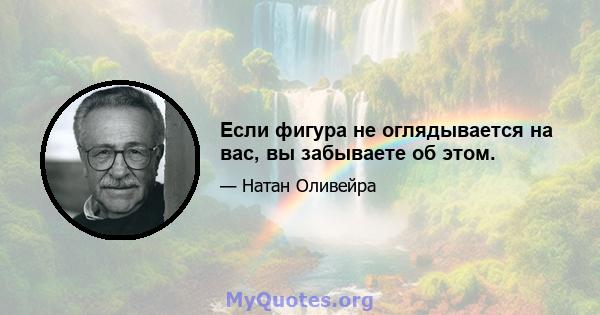 Если фигура не оглядывается на вас, вы забываете об этом.

— Натан Оливейра

MyQuotes.org